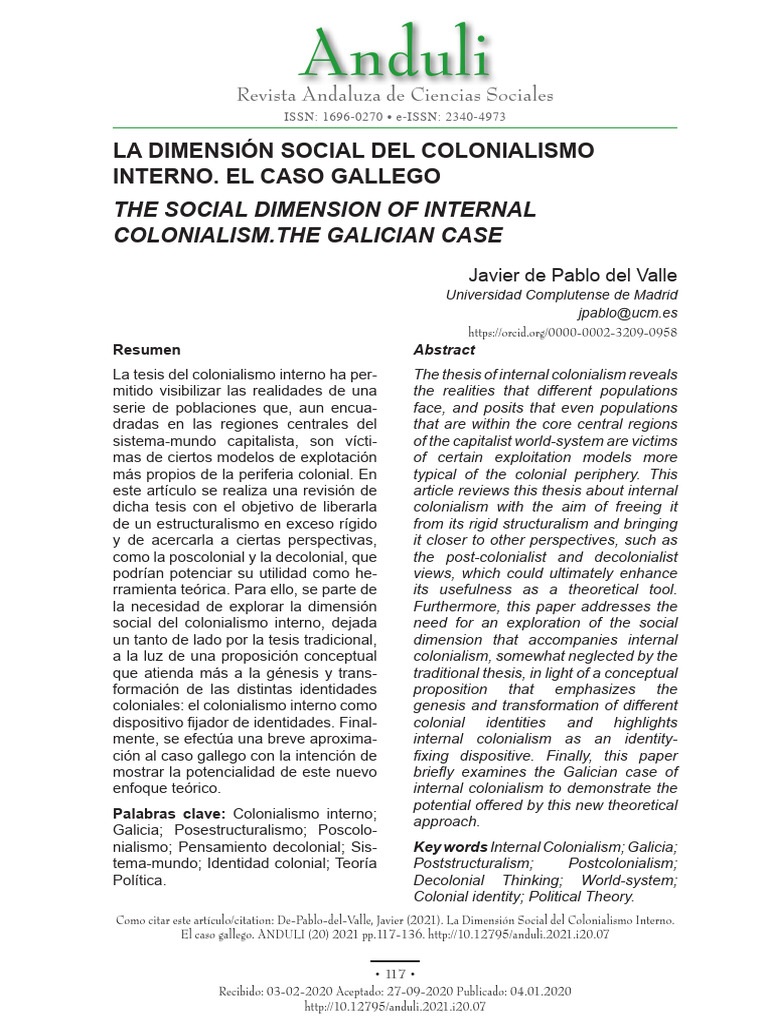 Anduli
Revista Andaluza de Ciencias Sociales
ISSN: 1696-0270 • e-ISSN: 2340-4973

LA DIMENSIÓN SOCIAL DEL COLONIALISMO INTERNO. EL CASO GALLEGO

THE SOCIAL DIMENSION OF INTERNAL COLONIALISM.THE GALICIAN CASE

Javier de Pablo del Valle
Universidad Complutense de Madrid
jpablo@ucm.es
https://orcid.org/0000-0002-3209-0958

Resumen

La tesis del colonialismo interno ha permitido visibilizar las realidades de una serie de poblaciones que, aun encuadradas en las regiones centrales del sistema-mundo capitalista, son víctimas de ciertos modelos de explotación más propios de la periferia colonial. En este artículo se realiza una revisión de dicha tesis con el objetivo de liberarla de un estructuralismo en exceso rígido y de acercarla a ciertas perspectivas, como la poscolonial y la decolonial, que podrían potenciar su utilidad como herramienta teórica. Para ello, se parte de la necesidad de explorar la dimensión social del colonialismo interno, dejada un tanto de lado por la tesis tradicional, a la luz de una proposición conceptual que atienda más a la génesis y transformación de las distintas identidades coloniales: el colonialismo interno como dispositivo fijador de identidades. Finalmente, se efectúa una breve aproximación al caso gallego con la intención de mostrar la potencialidad de este nuevo enfoque teórico.

Palabras clave: Colonialismo interno; Galicia; Posestructuralismo; Poscolonialismo; Pensamiento decolonial; Sistema-mundo; Identidad colonial; Teoría Política.

Abstract

The thesis of internal colonialism reveals the realities that different populations face, and posits that even populations that are within the core central regions of the capitalist world-system are victims of certain exploitation models more typical of the colonial periphery. This article reviews this thesis about internal colonialism with the aim of freeing it from its rigid structuralism and bringing it closer to other perspectives, such as the post-colonialist and decolonialist views, which could ultimately enhance its usefulness as a theoretical tool. Furthermore, this paper addresses the need for an exploration of the social dimension that accompanies internal colonialism, somewhat neglected by the traditional thesis, in light of a conceptual proposition that emphasizes the genesis and transformation of different colonial identities and highlights internal colonialism as an identity-fixing dispositive. Finally, this paper briefly examines the Galician case of internal colonialism to demonstrate the potential offered by this new theoretical approach.

Key words Internal Colonialism; Galicia; Poststructuralism; Postcolonialism; Decolonial Thinking; World-system; Colonial identity; Political Theory.

Como citar este artículo/citation: De-Pablo-del-Valle, Javier (2021). La Dimensión Social del Colonialismo Interno. El caso gallego. ANDULI (20) 2021 pp.117-136. http://10.12795/anduli.2021.i20.07

• 117 •

Recibido: 03-02-2020 Aceptado: 27-09-2020 Publicado: 04.01.2020
http://10.12795/anduli.2021.i20.07